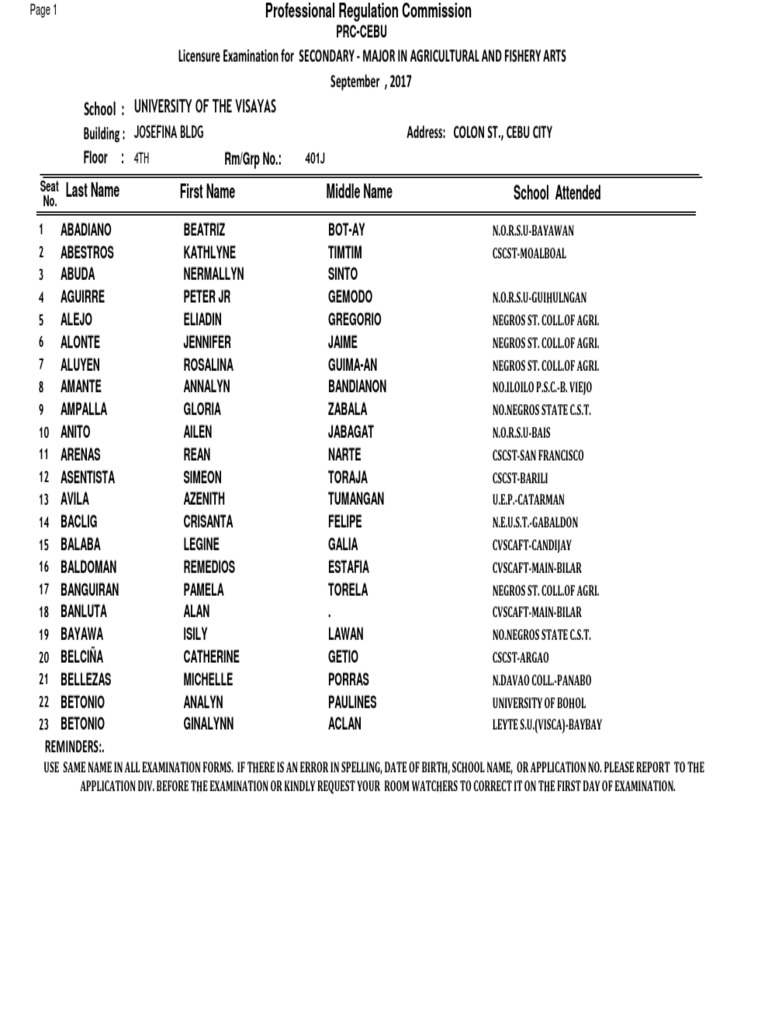 Page 1

Professional Regulation Commission
PRC-CEBU
Licensure Examination for SECONDARY - MAJOR IN AGRICULTURAL AND FISHERY ARTS
September , 2017

School : UNIVERSITY OF THE VISAYAS
Building : JOSEFINA BLDG
Address: COLON ST., CEBU CITY
Floor : 4TH
Rm/Grp No.: 401J

| Seat No. | Last Name | First Name | Middle Name | School Attended |
|---|---|---|---|---|
| 1 | ABADIANO | BEATRIZ | BOT-AY | N.O.R.S.U-BAYAWAN |
| 2 | ABESTROS | KATHLYNE | TIMTIM | CSCST-MOALBOAL |
| 3 | ABUDA | NERMALLYN | SINTO | |
| 4 | AGUIRRE | PETER JR | GEMODO | N.O.R.S.U-GUIHULNGAN |
| 5 | ALEJO | ELIADIN | GREGORIO | NEGROS ST. COLL.OF AGRI. |
| 6 | ALONTE | JENNIFER | JAIME | NEGROS ST. COLL.OF AGRI. |
| 7 | ALUYEN | ROSALINA | GUIMA-AN | NEGROS ST. COLL.OF AGRI. |
| 8 | AMANTE | ANNALYN | BANDIANON | NO.ILOILO P.S.C.-B. VIEJO |
| 9 | AMPALLA | GLORIA | ZABALA | NO.NEGROS STATE C.S.T. |
| 10 | ANITO | AILEN | JABAGAT | N.O.R.S.U-BAIS |
| 11 | ARENAS | REAN | NARTE | CSCST-SAN FRANCISCO |
| 12 | ASENTISTA | SIMEON | TORAJA | CSCST-BARILI |
| 13 | AVILA | AZENITH | TUMANGAN | U.E.P.-CATARMAN |
| 14 | BACLIG | CRISANTA | FELIPE | N.E.U.S.T.-GABALDON |
| 15 | BALABA | LEGINE | GALIA | CVSCAFT-CANDIJAY |
| 16 | BALDOMAN | REMEDIOS | ESTAFIA | CVSCAFT-MAIN-BILAR |
| 17 | BANGUIRAN | PAMELA | TORELA | NEGROS ST. COLL.OF AGRI. |
| 18 | BANLUTA | ALAN | . | CVSCAFT-MAIN-BILAR |
| 19 | BAYAWA | ISILY | LAWAN | NO.NEGROS STATE C.S.T. |
| 20 | BELCIÑA | CATHERINE | GETIO | CSCST-ARGAO |
| 21 | BELLEZAS | MICHELLE | PORRAS | N.DAVAO COLL.-PANABO |
| 22 | BETONIO | ANALYN | PAULINES | UNIVERSITY OF BOHOL |
| 23 | BETONIO | GINALYNN | ACLAN | LEYTE S.U.(VISCA)-BAYBAY |

REMINDERS:.
USE SAME NAME IN ALL EXAMINATION FORMS. IF THERE IS AN ERROR IN SPELLING, DATE OF BIRTH, SCHOOL NAME, OR APPLICATION NO. PLEASE REPORT TO THE APPLICATION DIV. BEFORE THE EXAMINATION OR KINDLY REQUEST YOUR ROOM WATCHERS TO CORRECT IT ON THE FIRST DAY OF EXAMINATION.